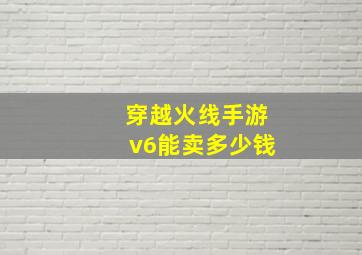 穿越火线手游
v6能卖多少钱